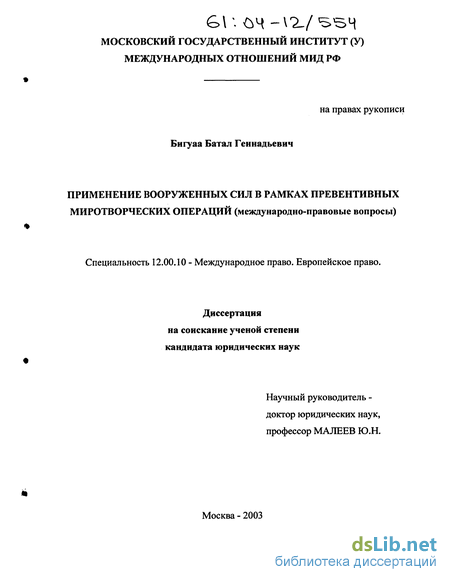 61:04-12/554

МОСКОВСКИЙ ГОСУДАРСТВЕННЫЙ ИНСТИТУТ (У)
МЕЖДУНАРОДНЫХ ОТНОШЕНИЙ МИД РФ

на правах рукописи

Бигуаа Батал Геннадьевич

ПРИМЕНЕНИЕ ВООРУЖЕННЫХ СИЛ В РАМКАХ ПРЕВЕНТИВНЫХ МИРОТВОРЧЕСКИХ ОПЕРАЦИЙ (международно-правовые вопросы)

Специальность 12.00.10 - Международное право. Европейское право.

Диссертация
на соискание ученой степени
кандидата юридических наук

Научный руководитель -
доктор юридических наук,
профессор МАЛЕЕВ Ю.Н.

Москва - 2003

dsLib.net
библиотека диссертаций